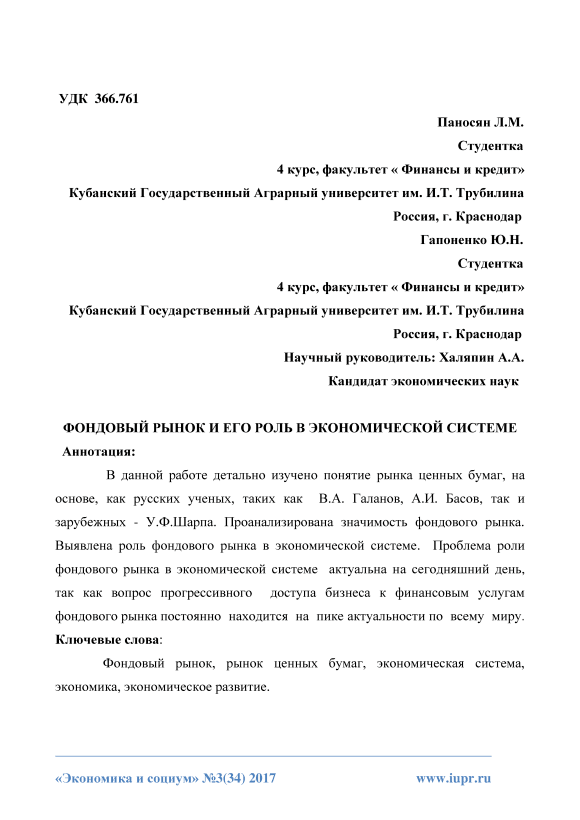 УДК 366.761

Паносян Л.М.

Студентка

4 курс, факультет « Финансы и кредит»

Кубанский Государственный Аграрный университет им. И.Т. Трубилина

Россия, г. Краснодар

Гапоненко Ю.Н.

Студентка

4 курс, факультет « Финансы и кредит»

Кубанский Государственный Аграрный университет им. И.Т. Трубилина

Россия, г. Краснодар

Научный руководитель: Халяпин А.А.

Кандидат экономических наук

ФОНДОВЫЙ РЫНОК И ЕГО РОЛЬ В ЭКОНОМИЧЕСКОЙ СИСТЕМЕ

Аннотация:

В данной работе детально изучено понятие рынка ценных бумаг, на основе, как русских ученых, таких как В.А. Галанов, А.И. Басов, так и зарубежных - У.Ф.Шарпа. Проанализирована значимость фондового рынка. Выявлена роль фондового рынка в экономической системе. Проблема роли фондового рынка в экономической системе актуальна на сегодняшний день, так как вопрос прогрессивного доступа бизнеса к финансовым услугам фондового рынка постоянно находится на пике актуальности по всему миру.

Ключевые слова:

Фондовый рынок, рынок ценных бумаг, экономическая система, экономика, экономическое развитие.

«Экономика и социум» №3(34) 2017 www.iupr.ru